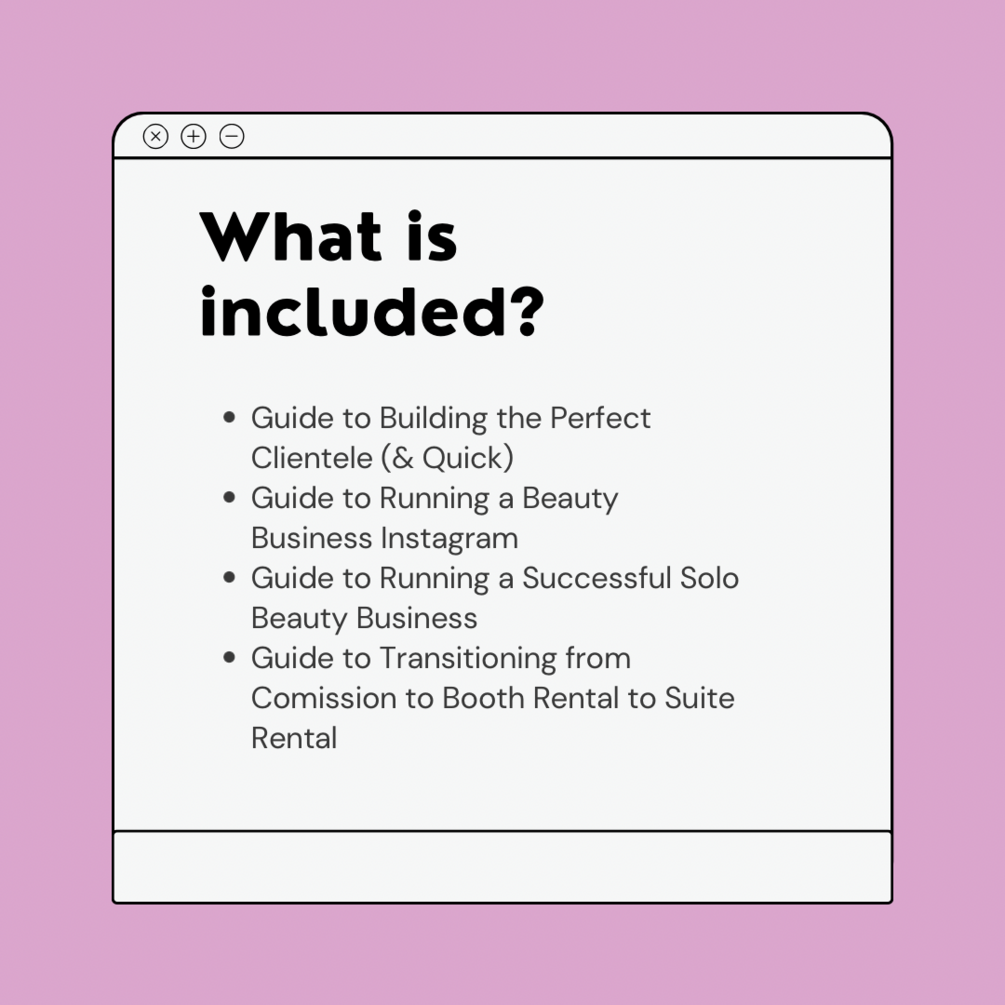 What is included?

• Guide to Building the Perfect Clientele (& Quick)
• Guide to Running a Beauty Business Instagram
• Guide to Running a Successful Solo Beauty Business
• Guide to Transitioning from Comission to Booth Rental to Suite Rental